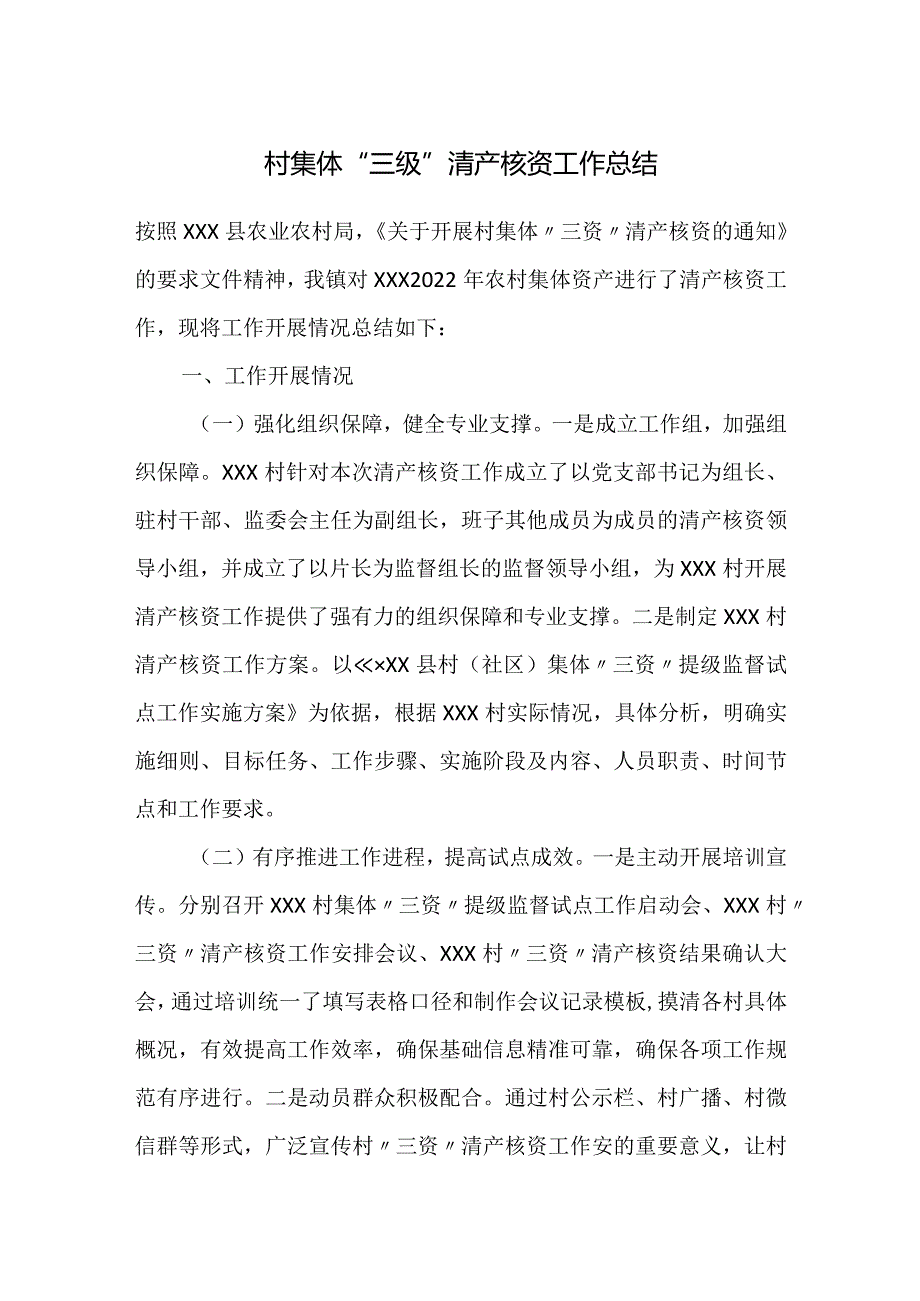 村集体“三级”清产核资工作总结

按照XXX县农业农村局，《关于开展村集体〃三资〃清产核资的通知》的要求文件精神，我镇对XXX2022年农村集体资产进行了清产核资工作，现将工作开展情况总结如下：

一、工作开展情况

（一）强化组织保障，健全专业支撑。一是成立工作组，加强组织保障。XXX村针对本次清产核资工作成立了以党支部书记为组长、驻村干部、监委会主任为副组长，班子其他成员为成员的清产核资领导小组，并成立了以片长为监督组长的监督领导小组，为XXX村开展清产核资工作提供了强有力的组织保障和专业支撑。二是制定XXX村清产核资工作方案。以≪×XX县村（社区）集体〃三资〃提级监督试点工作实施方案》为依据，根据XXX村实际情况，具体分析，明确实施细则、目标任务、工作步骤、实施阶段及内容、人员职责、时间节点和工作要求。

（二）有序推进工作进程，提高试点成效。一是主动开展培训宣传。分别召开XXX村集体〃三资〃提级监督试点工作启动会、XXX村〃三资〃清产核资工作安排会议、XXX村〃三资〃清产核资结果确认大会，通过培训统一了填写表格口径和制作会议记录模板，摸清各村具体概况，有效提高工作效率，确保基础信息精准可靠，确保各项工作规范有序进行。二是动员群众积极配合。通过村公示栏、村广播、村微信群等形式，广泛宣传村〃三资〃清产核资工作安的重要意义，让村